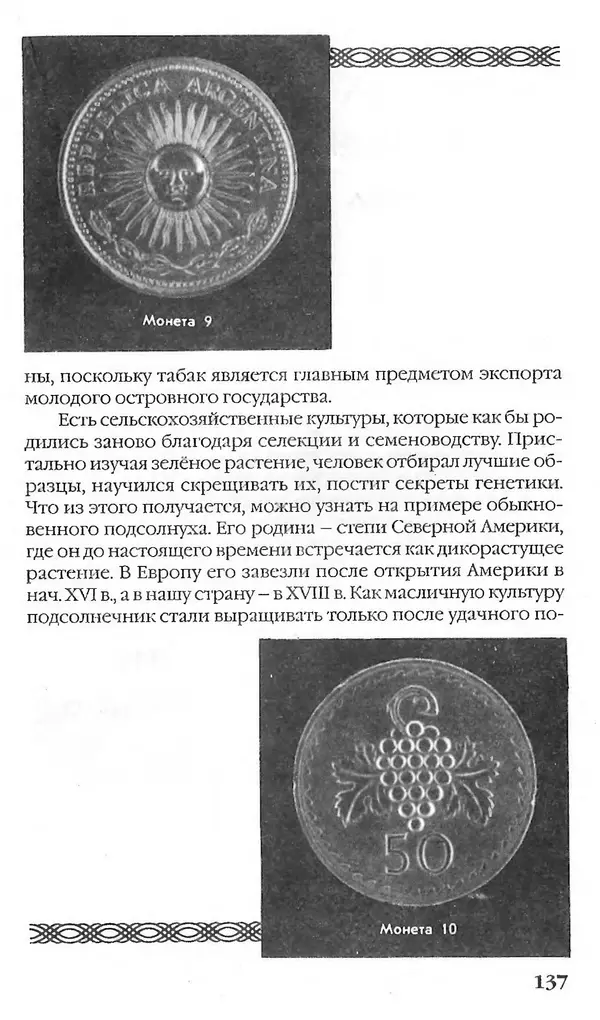 REPUBLICA ARGENTINA

Монета 9

ны, поскольку табак является главным предметом экспорта молодого островного государства.

Есть сельскохозяйственные культуры, которые как бы родились заново благодаря селекции и семеноводству. Пристально изучая зелёное растение, человек отбирал лучшие образцы, научился скрещивать их, постиг секреты генетики. Что из этого получается, можно узнать на примере обыкновенного подсолнуха. Его родина – степи Северной Америки, где он до настоящего времени встречается как дикорастущее растение. В Европу его завезли после открытия Америки в нач. XVI в., а в нашу страну – в XVIII в. Как масличную культуру подсолнечник стали выращивать только после удачного по-

50

Монета 10

137